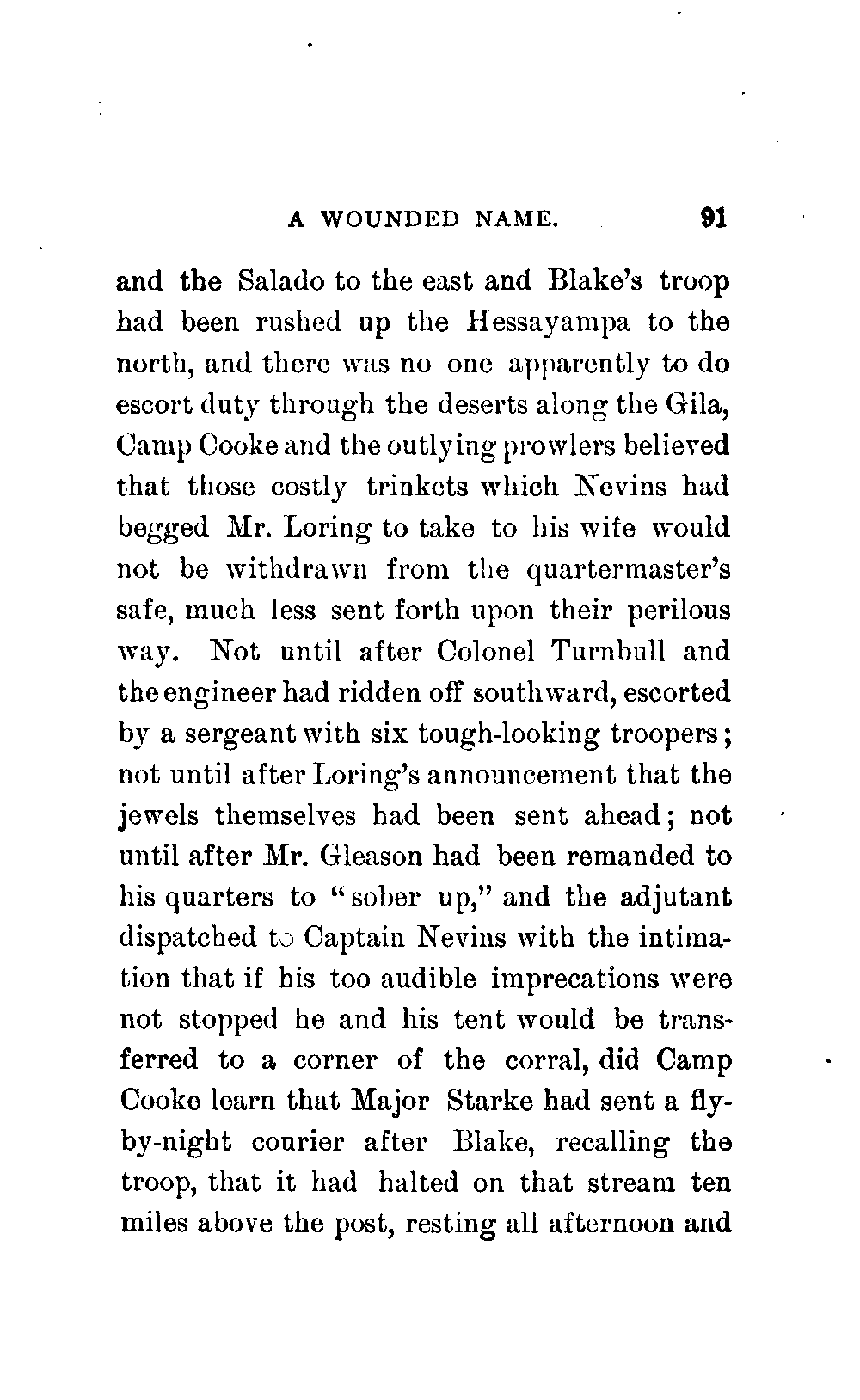 A WOUNDED NAME. 91

and the Salado to the east and Blake's troop had been rushed up the Hessayampa to the north, and there was no one apparently to do escort duty through the deserts along the Gila, Camp Cooke and the outlying prowlers believed that those costly trinkets which Nevins had begged Mr. Loring to take to his wife would not be withdrawn from the quartermaster's safe, much less sent forth upon their perilous way. Not until after Colonel Turnbull and the engineer had ridden off southward, escorted by a sergeant with six tough-looking troopers; not until after Loring's announcement that the jewels themselves had been sent ahead; not until after Mr. Gleason had been remanded to his quarters to "sober up," and the adjutant dispatched to Captain Nevins with the intimation that if his too audible imprecations were not stopped he and his tent would be transferred to a corner of the corral, did Camp Cooke learn that Major Starke had sent a fly-by-night courier after Blake, recalling the troop, that it had halted on that stream ten miles above the post, resting all afternoon and